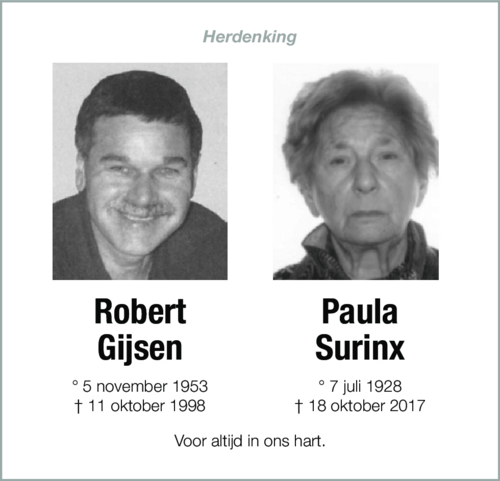 Herdenking

Robert
Gijsen

° 5 november 1953
† 11 oktober 1998

Paula
Surinx

° 7 juli 1928
† 18 oktober 2017

Voor altijd in ons hart.